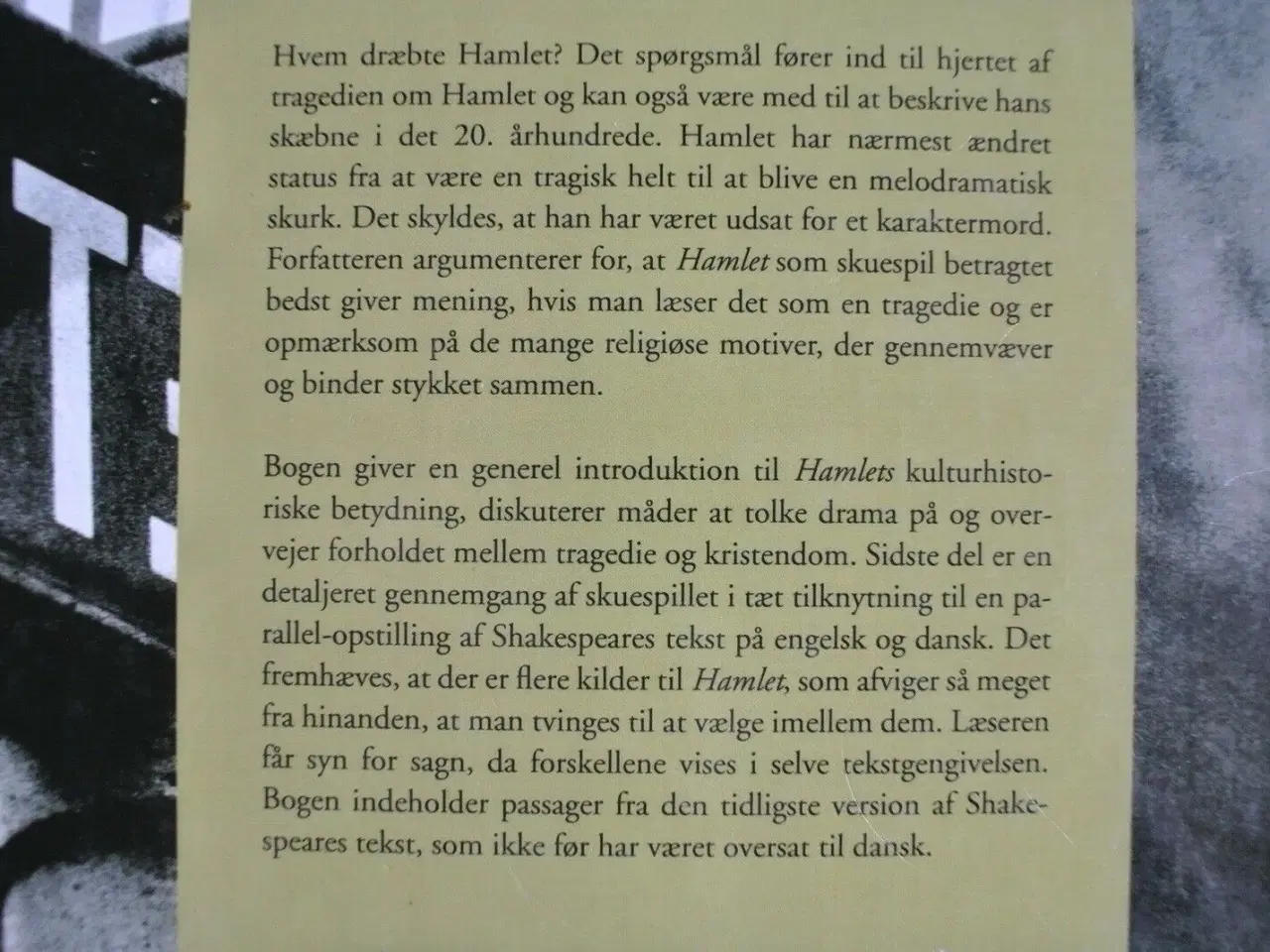 Hvem dræbte Hamlet? Det spørgsmål fører ind til hjertet af tragedien om Hamlet og kan også være med til at beskrive hans skæbne i det 20. århundrede. Hamlet har nærmest ændret status fra at være en tragisk helt til at blive en melodramatisk skurk. Det skyldes, at han har været udsat for et karaktermord. Forfatteren argumenterer for, at Hamlet som skuespil betragtet bedst giver mening, hvis man læser det som en tragedie og er opmærksom på de mange religiøse motiver, der gennemvæver og binder stykket sammen.

Bogen giver en generel introduktion til Hamlets kulturhistoriske betydning, diskuterer måder at tolke drama på og overvejer forholdet mellem tragedie og kristendom. Sidste del er en detaljeret gennemgang af skuespillet i tæt tilknytning til en parallel-opstilling af Shakespeares tekst på engelsk og dansk. Det fremhæves, at der er flere kilder til Hamlet, som afviger så meget fra hinanden, at man tvinges til at vælge imellem dem. Læseren får syn for sagn, da forskellene vises i selve tekstgengivelsen. Bogen indeholder passager fra den tidligste version af Shakespeares tekst, som ikke før har været oversat til dansk.